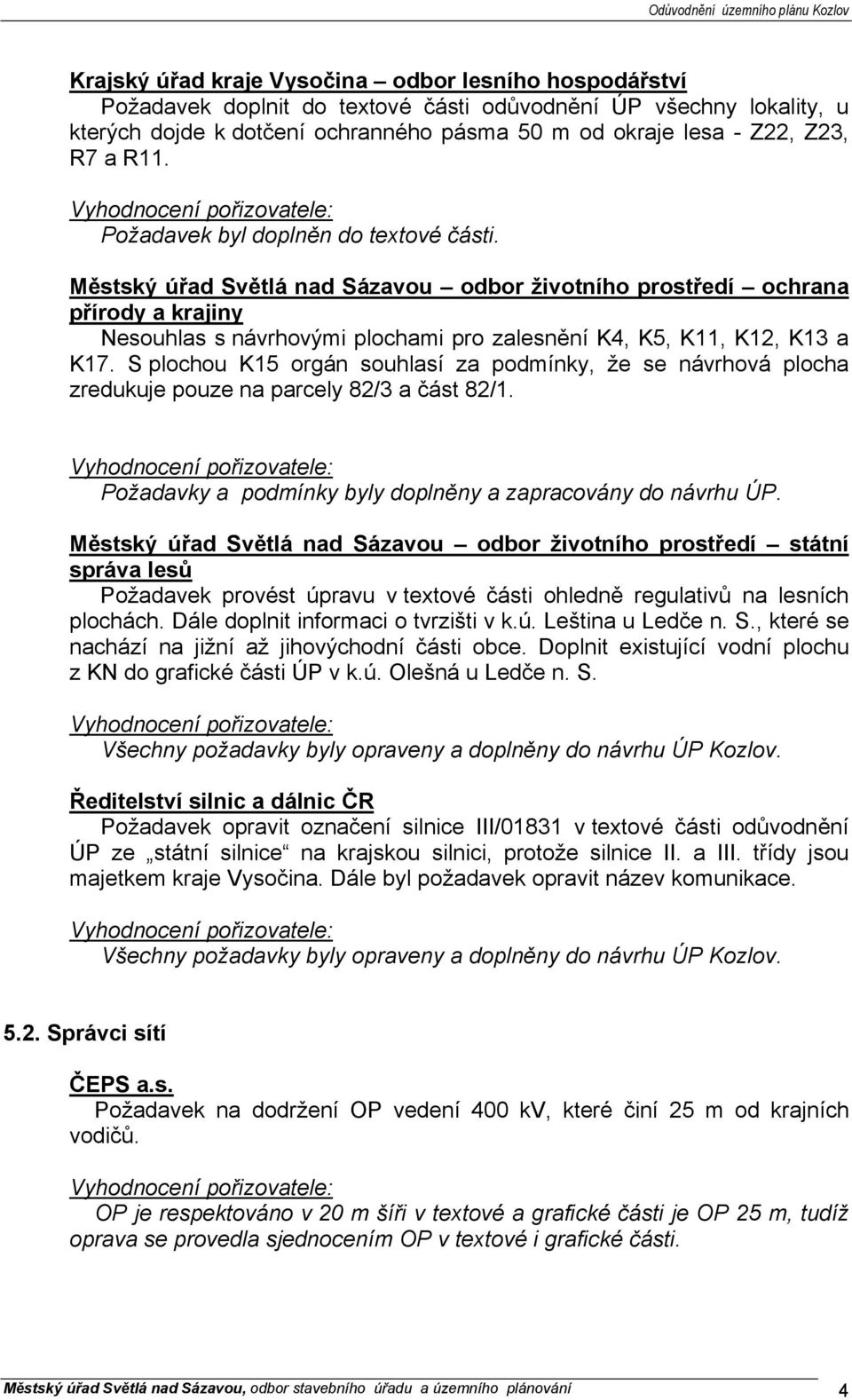 Odůvodnění územního plánu Kozlov

Krajský úřad kraje Vysočina – odbor lesního hospodářství
Požadavek doplnit do textové části odůvodnění ÚP všechny lokality, u kterých dojde k dotčení ochranného pásma 50 m od okraje lesa - Z22, Z23, R7 a R11.

Vyhodnocení pořizovatele:
Požadavek byl doplněn do textové části.

Městský úřad Světlá nad Sázavou – odbor životního prostředí – ochrana přírody a krajiny
Nesouhlas s návrhovými plochami pro zalesnění K4, K5, K11, K12, K13 a K17. S plochou K15 orgán souhlasí za podmínky, že se návrhová plocha zredukuje pouze na parcely 82/3 a část 82/1.

Vyhodnocení pořizovatele:
Požadavky a podmínky byly doplněny a zapracovány do návrhu ÚP.

Městský úřad Světlá nad Sázavou – odbor životního prostředí – státní správa lesů
Požadavek provést úpravu v textové části ohledně regulativů na lesních plochách. Dále doplnit informaci o tvrzišti v k.ú. Leština u Ledče n. S., které se nachází na jižní až jihovýchodní části obce. Doplnit existující vodní plochu z KN do grafické části ÚP v k.ú. Olešná u Ledče n. S.

Vyhodnocení pořizovatele:
Všechny požadavky byly opraveny a doplněny do návrhu ÚP Kozlov.

Ředitelství silnic a dálnic ČR
Požadavek opravit označení silnice III/01831 v textové části odůvodnění ÚP ze „státní silnice“ na krajskou silnici, protože silnice II. a III. třídy jsou majetkem kraje Vysočina. Dále byl požadavek opravit název komunikace.

Vyhodnocení pořizovatele:
Všechny požadavky byly opraveny a doplněny do návrhu ÚP Kozlov.

5.2. Správci sítí

ČEPS a.s.
Požadavek na dodržení OP vedení 400 kV, které činí 25 m od krajních vodičů.

Vyhodnocení pořizovatele:
OP je respektováno v 20 m šíři v textové a grafické části je OP 25 m, tudíž oprava se provedla sjednocením OP v textové i grafické části.

Městský úřad Světlá nad Sázavou, odbor stavebního úřadu a územního plánování 4